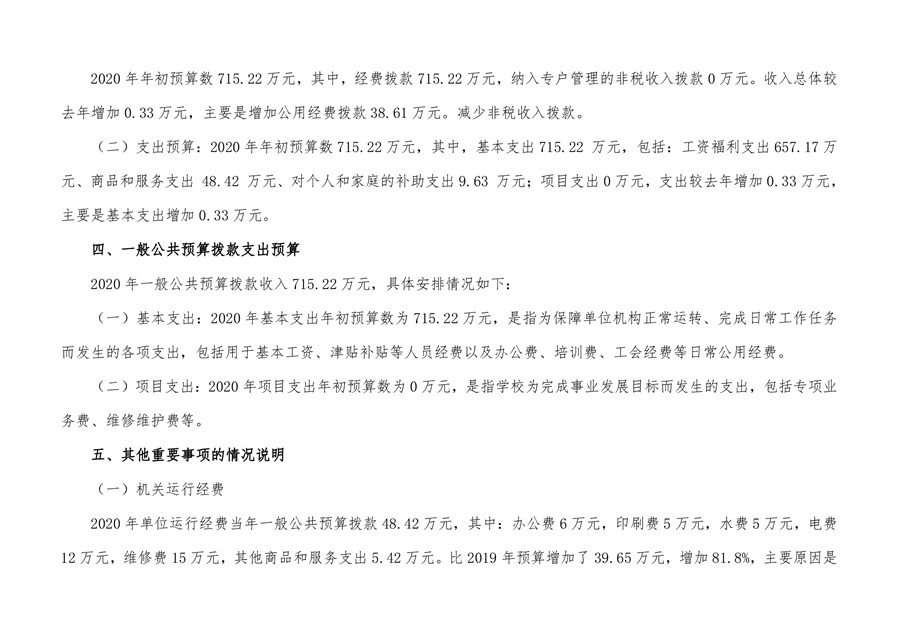 2020 年年初预算数 715.22 万元，其中，经费拨款 715.22 万元，纳入专户管理的非税收入拨款 0 万元。收入总体较去年增加 0.33 万元，主要是增加公用经费拨款 38.61 万元。减少非税收入拨款。

（二）支出预算：2020 年年初预算数 715.22 万元，其中，基本支出 715.22 万元，包括：工资福利支出 657.17 万元、商品和服务支出 48.42 万元、对个人和家庭的补助支出 9.63 万元；项目支出 0 万元，支出较去年增加 0.33 万元，主要是基本支出增加 0.33 万元。

四、一般公共预算拨款支出预算

2020 年一般公共预算拨款收入 715.22 万元，具体安排情况如下：

（一）基本支出：2020 年基本支出年初预算数为 715.22 万元，是指为保障单位机构正常运转、完成日常工作任务而发生的各项支出，包括用于基本工资、津贴补贴等人员经费以及办公费、培训费、工会经费等日常公用经费。

（二）项目支出：2020 年项目支出年初预算数为 0 万元，是指学校为完成事业发展目标而发生的支出，包括专项业务费、维修维护费等。

五、其他重要事项的情况说明

（一）机关运行经费

2020 年单位运行经费当年一般公共预算拨款 48.42 万元，其中：办公费 6 万元，印刷费 5 万元，水费 5 万元，电费 12 万元，维修费 15 万元，其他商品和服务支出 5.42 万元。比 2019 年预算增加了 39.65 万元，增加 81.8%，主要原因是